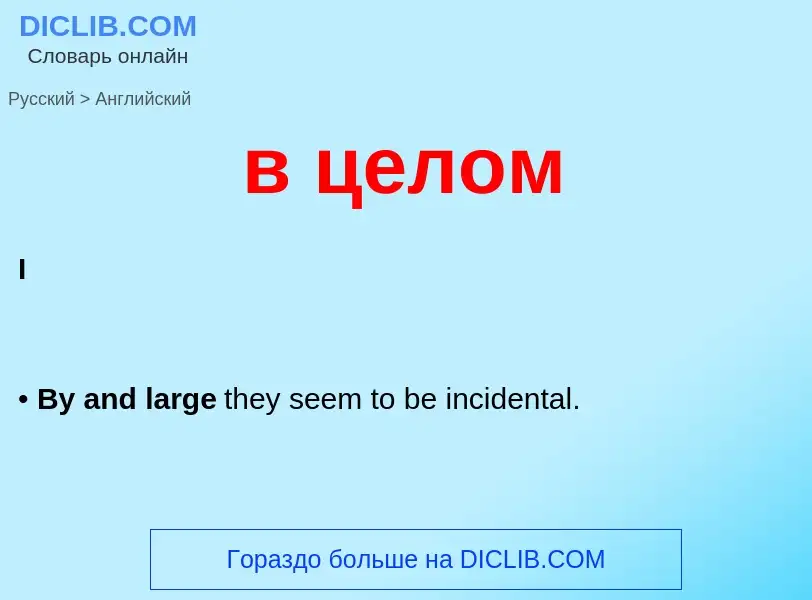 DICLIB.COM
Словарь онлайн

Русский > Английский

в целом

I

• By and large they seem to be incidental.

Гораздо больше на DICLIB.COM